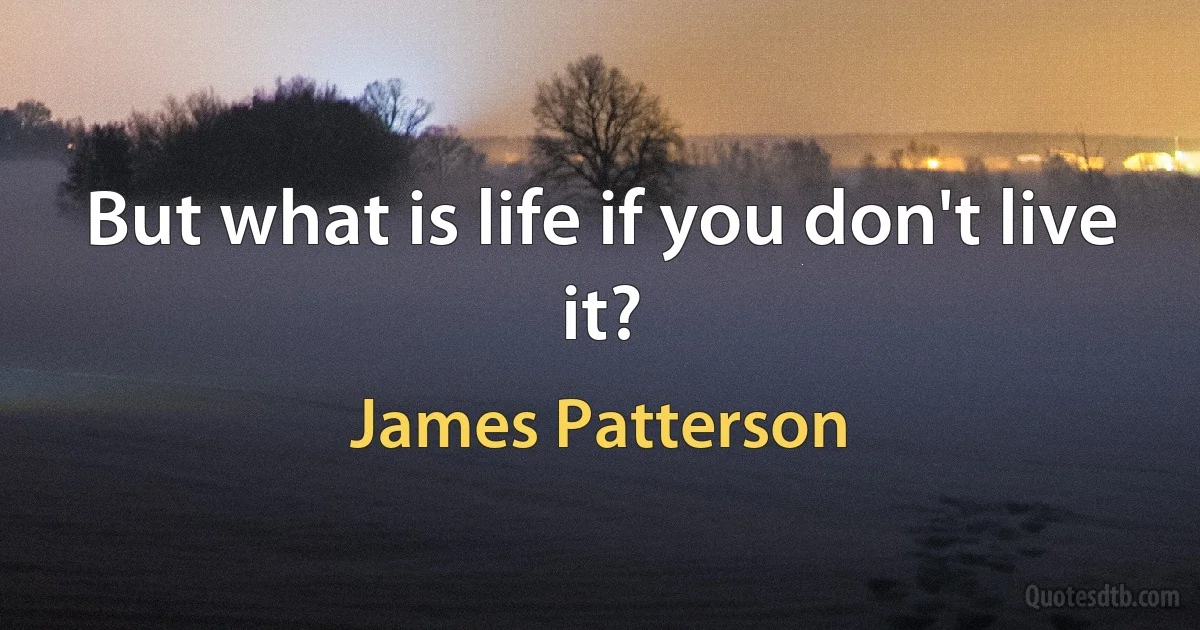 But what is life if you don't live it?

James Patterson

Quotesdtb.com